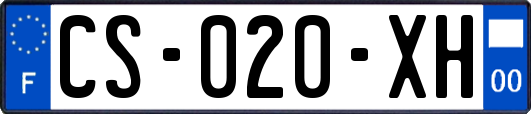 F

CS-020-XH

00